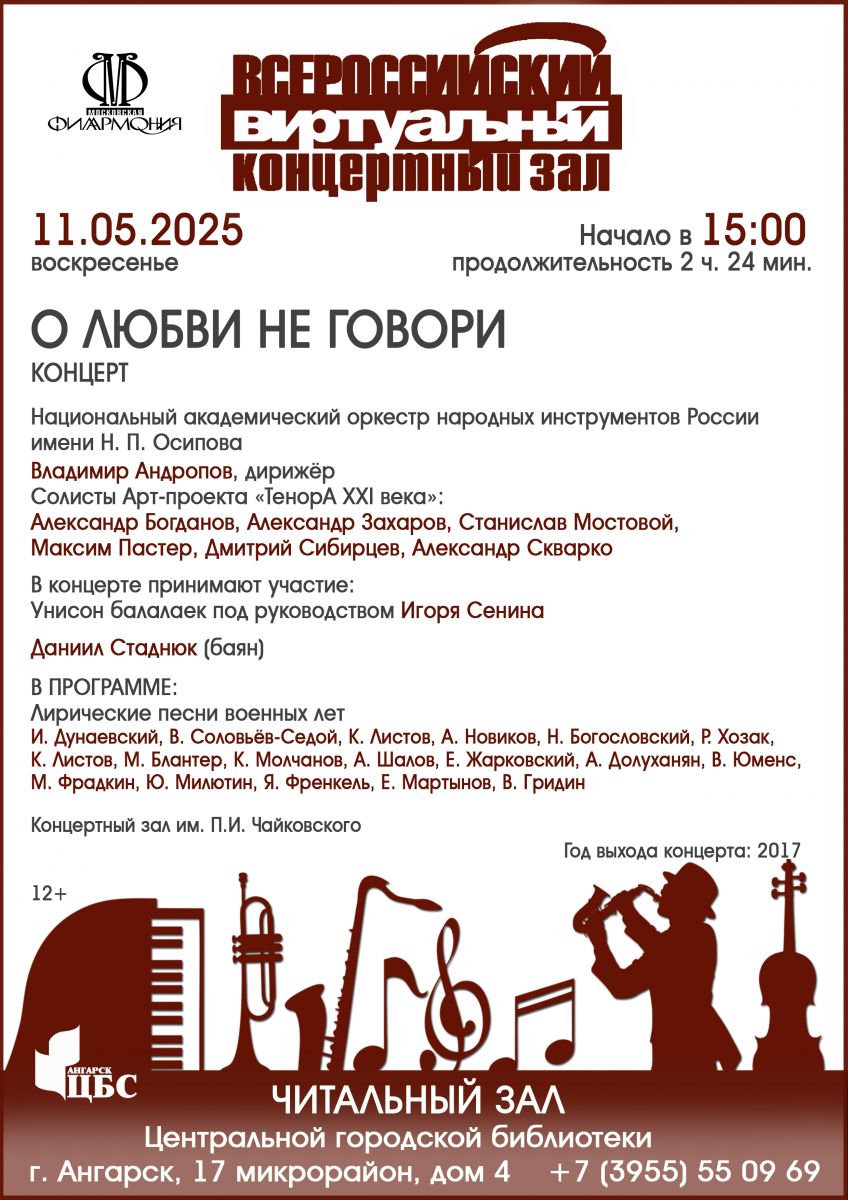 МОСКОВСКАЯ ФИЛАРМОНИЯ

ВСЕРОССИЙСКИЙ ВИРТУАЛЬНЫЙ КОНЦЕРТНЫЙ ЗАЛ

11.05.2025
воскресенье

Начало в 15:00
продолжительность 2 ч. 24 мин.

О ЛЮБВИ НЕ ГОВОРИ
КОНЦЕРТ

Национальный академический оркестр народных инструментов России имени Н. П. Осипова

Владимир Андропов, дирижёр
Солисты Арт-проекта «ТенорА XXI века»:
Александр Богданов, Александр Захаров, Станислав Мостовой, Максим Пастер, Дмитрий Сибирцев, Александр Скварко

В концерте принимают участие:
Унисон балалаек под руководством Игоря Сенина

Даниил Стаднюк (баян)

В ПРОГРАММЕ:
Лирические песни военных лет
И. Дунаевский, В. Соловьёв-Седой, К. Листов, А. Новиков, Н. Богословский, Р. Хозак, К. Листов, М. Блантер, К. Молчанов, А. Шалов, Е. Жарковский, А. Долуханян, В. Юменс, М. Фрадкин, Ю. Милютин, Я. Френкель, Е. Мартынов, В. Гридин

Концертный зал им. П.И. Чайковского

Год выхода концерта: 2017

12+

АНГАРСК ЦБС

ЧИТАЛЬНЫЙ ЗАЛ
Центральной городской библиотеки
г. Ангарск, 17 микрорайон, дом 4 +7 (3955) 55 09 69